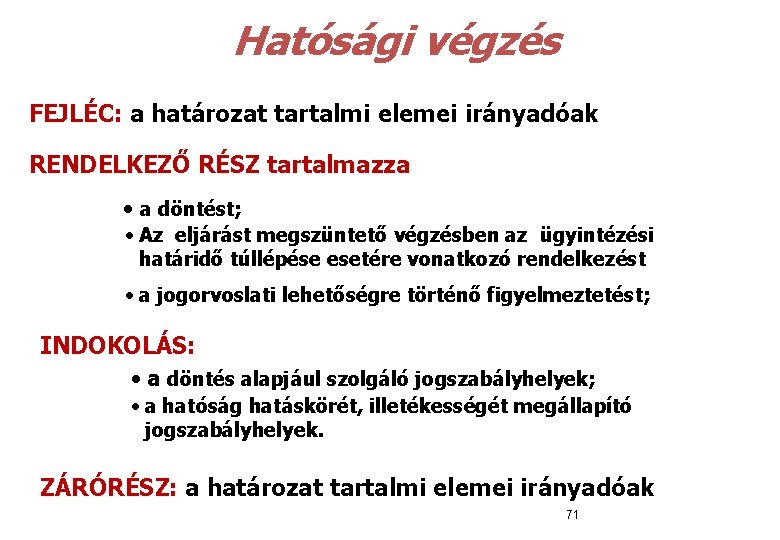 Hatósági végzés

FEJLÉC: a határozat tartalmi elemei irányadóak

RENDELKEZŐ RÉSZ tartalmazza

• a döntést;
• Az eljárást megszüntető végzésben az ügyintézési határidő túllépése esetére vonatkozó rendelkezést
• a jogorvoslati lehetőségre történő figyelmeztetést;

INDOKOLÁS:

• a döntés alapjául szolgáló jogszabályhelyek;
• a hatóság hatáskörét, illetékességét megállapító jogszabályhelyek.

ZÁRÓRÉSZ: a határozat tartalmi elemei irányadóak

71